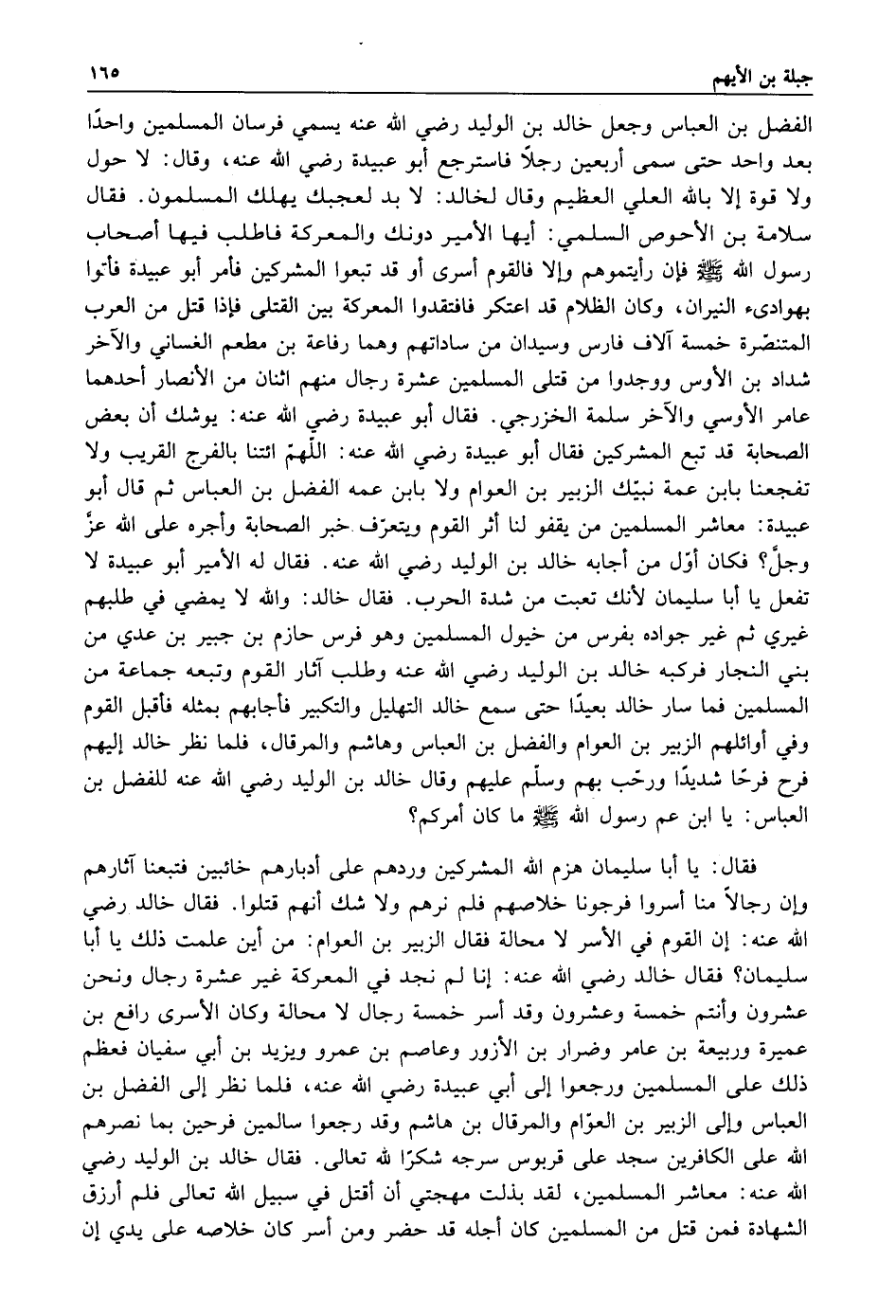 جبلة بن الأيهم ١٦٥

الفضل بن العباس وجعل خالد بن الوليد رضي الله عنه يسمي فرسان المسلمين واحدًا بعد واحد حتى سمى أربعين رجلاً فاسترجع أبو عبيدة رضي الله عنه، وقال: لا حول ولا قوة إلا بالله العلي العظيم وقال لخالد: لا بد لعجبك يهلك المسلمون. فقال سلامة بن الأحوص السلمي: أيها الأمير دونك والمعركة فاطلب فيها أصحاب رسول الله ﷺ فإن رأيتموهم وإلا فالقوم أسرى أو قد تبعوا المشركين فأمر أبو عبيدة فأتوا بهوادىء النيران، وكان الظلام قد اعتكر فافتقدوا المعركة بين القتلى فإذا قتل من العرب المتنصّرة خمسة آلاف فارس وسيدان من ساداتهم وهما رفاعة بن مطعم الغساني والآخر شداد بن الأوس ووجدوا من قتلى المسلمين عشرة رجال منهم اثنان من الأنصار أحدهما عامر الأوسي والآخر سلمة الخزرجي. فقال أبو عبيدة رضي الله عنه: يوشك أن بعض الصحابة قد تبع المشركين فقال أبو عبيدة رضي الله عنه: اللّهمّ ائتنا بالفرج القريب ولا تفجعنا بابن عمة نبيّك الزبير بن العوام ولا بابن عمه الفضل بن العباس ثم قال أبو عبيدة: معاشر المسلمين من يقفو لنا أثر القوم ويتعرّف خبر الصحابة وأجره على الله عزّ وجلّ؟ فكان أوّل من أجابه خالد بن الوليد رضي الله عنه. فقال له الأمير أبو عبيدة لا تفعل يا أبا سليمان لأنك تعبت من شدة الحرب. فقال خالد: والله لا يمضي في طلبهم غيري ثم غير جواده بفرس من خيول المسلمين وهو فرس حازم بن جبير بن عدي من بني النجار فركبه خالد بن الوليد رضي الله عنه وطلب آثار القوم وتبعه جماعة من المسلمين فما سار خالد بعيدًا حتى سمع خالد التهليل والتكبير فأجابهم بمثله فأقبل القوم وفي أوائلهم الزبير بن العوام والفضل بن العباس وهاشم والمرقال، فلما نظر خالد إليهم فرح فرحًا شديدًا ورحّب بهم وسلّم عليهم وقال خالد بن الوليد رضي الله عنه للفضل بن العباس: يا ابن عم رسول الله ﷺ ما كان أمركم؟

فقال: يا أبا سليمان هزم الله المشركين وردهم على أدبارهم خائبين فتبعنا آثارهم وإن رجالاً منا أسروا فرجونا خلاصهم فلم نرهم ولا شك أنهم قتلوا. فقال خالد رضي الله عنه: إن القوم في الأسر لا محالة فقال الزبير بن العوام: من أين علمت ذلك يا أبا سليمان؟ فقال خالد رضي الله عنه: إنا لم نجد في المعركة غير عشرة رجال ونحن عشرون وأنتم خمسة وعشرون وقد أسر خمسة رجال لا محالة وكان الأسرى رافع بن عميرة وربيعة بن عامر وضرار بن الأزور وعاصم بن عمرو ويزيد بن أبي سفيان فعظم ذلك على المسلمين ورجعوا إلى أبي عبيدة رضي الله عنه، فلما نظر إلى الفضل بن العباس وإلى الزبير بن العوّام والمرقال بن هاشم وقد رجعوا سالمين فرحين بما نصرهم الله على الكافرين سجد على قربوس سرجه شكرًا لله تعالى. فقال خالد بن الوليد رضي الله عنه: معاشر المسلمين، لقد بذلت مهجتي أن أقتل في سبيل الله تعالى فلم أرزق الشهادة فمن قتل من المسلمين كان أجله قد حضر ومن أسر كان خلاصه على يدي إن